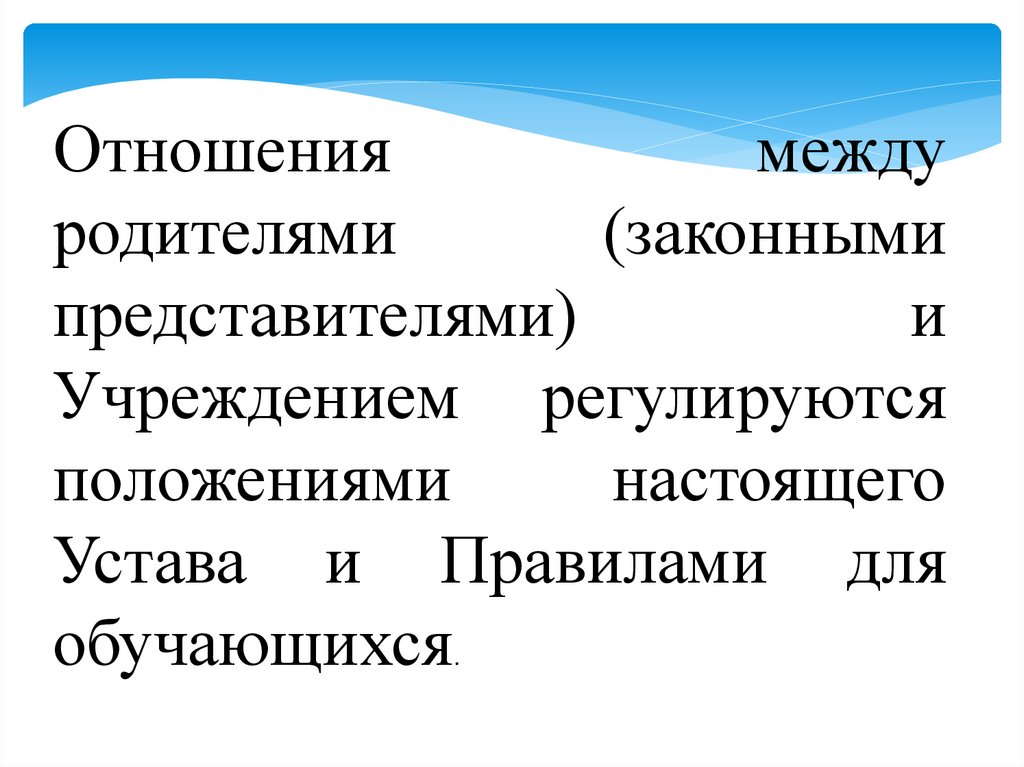 Отношения между родителями (законными представителями) и Учреждением регулируются положениями настоящего Устава и Правилами для обучающихся.